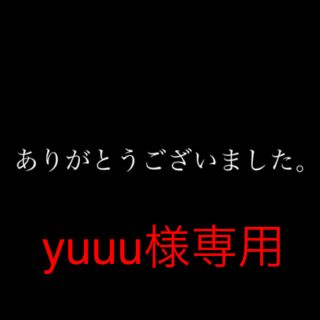 ありがとうございました。

yuuu様専用